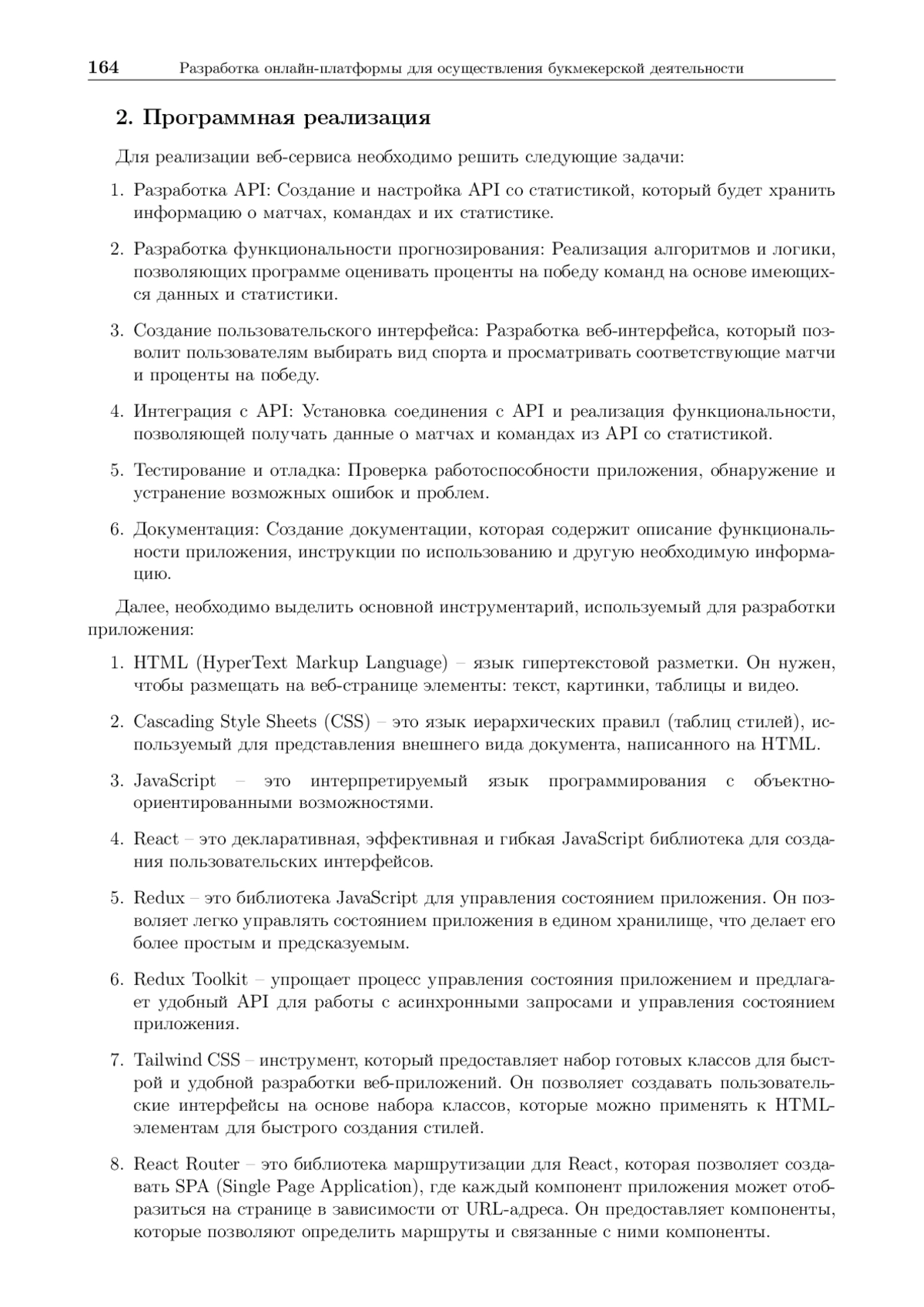 164 Разработка онлайн-платформы для осуществления букмекерской деятельности

2. Программная реализация

Для реализации веб-сервиса необходимо решить следующие задачи:

1. Разработка API: Создание и настройка API со статистикой, который будет хранить информацию о матчах, командах и их статистике.

2. Разработка функциональности прогнозирования: Реализация алгоритмов и логики, позволяющих программе оценивать проценты на победу команд на основе имеющихся данных и статистики.

3. Создание пользовательского интерфейса: Разработка веб-интерфейса, который позволит пользователям выбирать вид спорта и просматривать соответствующие матчи и проценты на победу.

4. Интеграция с API: Установка соединения с API и реализация функциональности, позволяющей получать данные о матчах и командах из API со статистикой.

5. Тестирование и отладка: Проверка работоспособности приложения, обнаружение и устранение возможных ошибок и проблем.

6. Документация: Создание документации, которая содержит описание функциональности приложения, инструкции по использованию и другую необходимую информацию.

Далее, необходимо выделить основной инструментарий, используемый для разработки приложения:

1. HTML (HyperText Markup Language) – язык гипертекстовой разметки. Он нужен, чтобы размещать на веб-странице элементы: текст, картинки, таблицы и видео.

2. Cascading Style Sheets (CSS) – это язык иерархических правил (таблиц стилей), используемый для представления внешнего вида документа, написанного на HTML.

3. JavaScript – это интерпретируемый язык программирования с объектно-ориентированными возможностями.

4. React – это декларативная, эффективная и гибкая JavaScript библиотека для создания пользовательских интерфейсов.

5. Redux – это библиотека JavaScript для управления состоянием приложения. Он позволяет легко управлять состоянием приложения в едином хранилище, что делает его более простым и предсказуемым.

6. Redux Toolkit – упрощает процесс управления состояния приложением и предлагает удобный API для работы с асинхронными запросами и управления состоянием приложения.

7. Tailwind CSS – инструмент, который предоставляет набор готовых классов для быстрой и удобной разработки веб-приложений. Он позволяет создавать пользовательские интерфейсы на основе набора классов, которые можно применять к HTML-элементам для быстрого создания стилей.

8. React Router – это библиотека маршрутизации для React, которая позволяет создавать SPA (Single Page Application), где каждый компонент приложения может отобразиться на странице в зависимости от URL-адреса. Он предоставляет компоненты, которые позволяют определить маршруты и связанные с ними компоненты.